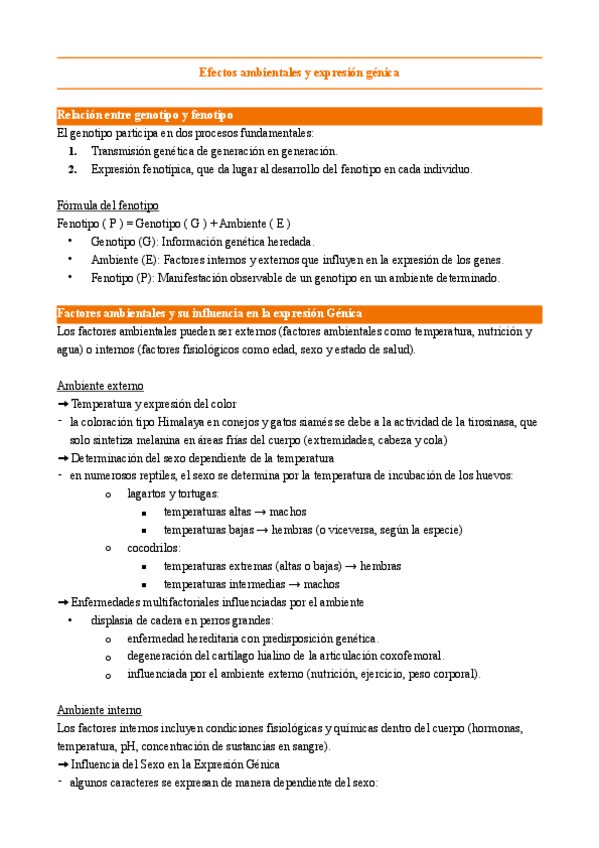 Efectos ambientales y expresión génica

Relación entre genotipo y fenotipo

El genotipo participa en dos procesos fundamentales:

1. Transmisión genética de generación en generación.
2. Expresión fenotípica, que da lugar al desarrollo del fenotipo en cada individuo.

Fórmula del fenotipo

Fenotipo ( P ) = Genotipo ( G ) + Ambiente ( E )

• Genotipo (G): Información genética heredada.
• Ambiente (E): Factores internos y externos que influyen en la expresión de los genes.
• Fenotipo (P): Manifestación observable de un genotipo en un ambiente determinado.

Factores ambientales y su influencia en la expresión Génica

Los factores ambientales pueden ser externos (factores ambientales como temperatura, nutrición y agua) o internos (factores fisiológicos como edad, sexo y estado de salud).

Ambiente externo

➞ Temperatura y expresión del color

- la coloración tipo Himalaya en conejos y gatos siamés se debe a la actividad de la tirosinasa, que solo sintetiza melanina en áreas frías del cuerpo (extremidades, cabeza y cola)

➞ Determinación del sexo dependiente de la temperatura

- en numerosos reptiles, el sexo se determina por la temperatura de incubación de los huevos:
  o lagartos y tortugas:
    ▪ temperaturas altas → machos
    ▪ temperaturas bajas → hembras (o viceversa, según la especie)
  o cocodrilos:
    ▪ temperaturas extremas (altas o bajas) → hembras
    ▪ temperaturas intermedias → machos

➞ Enfermedades multifactoriales influenciadas por el ambiente

• displasia de cadera en perros grandes:
  o enfermedad hereditaria con predisposición genética.
  o degeneración del cartílago hialino de la articulación coxofemoral.
  o influenciada por el ambiente externo (nutrición, ejercicio, peso corporal).

Ambiente interno

Los factores internos incluyen condiciones fisiológicas y químicas dentro del cuerpo (hormonas, temperatura, pH, concentración de sustancias en sangre).

➞ Influencia del Sexo en la Expresión Génica

- algunos caracteres se expresan de manera dependiente del sexo: